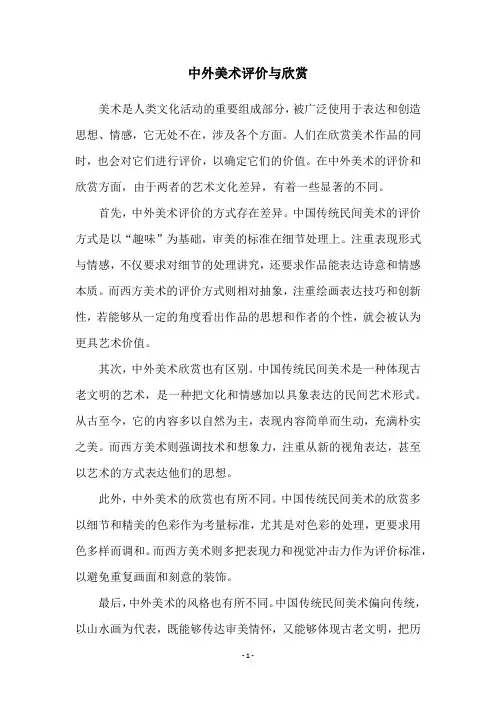 中外美术评价与欣赏

美术是人类文化活动的重要组成部分，被广泛使用于表达和创造思想、情感，它无处不在，涉及各个方面。人们在欣赏美术作品的同时，也会对它们进行评价，以确定它们的价值。在中外美术的评价和欣赏方面，由于两者的艺术文化差异，有着一些显著的不同。

首先，中外美术评价的方式存在差异。中国传统民间美术的评价方式是以“趣味”为基础，审美的标准在细节处理上。注重表现形式与情感，不仅要求对细节的处理讲究，还要求作品能表达诗意和情感本质。而西方美术的评价方式则相对抽象，注重绘画表达技巧和创新性，若能够从一定的角度看出作品的思想和作者的个性，就会被认为更具艺术价值。

其次，中外美术欣赏也有区别。中国传统民间美术是一种体现古老文明的艺术，是一种把文化和情感加以具象表达的民间艺术形式。从古至今，它的内容多以自然为主，表现内容简单而生动，充满朴实之美。而西方美术则强调技术和想象力，注重从新的视角表达，甚至以艺术的方式表达他们的思想。

此外，中外美术的欣赏也有所不同。中国传统民间美术的欣赏多以细节和精美的色彩作为考量标准，尤其是对色彩的处理，更要求用色多样而调和。而西方美术则多把表现力和视觉冲击力作为评价标准，以避免重复画面和刻意的装饰。

最后，中外美术的风格也有所不同。中国传统民间美术偏向传统，以山水画为代表，既能够传达审美情怀，又能够体现古老文明，把历

- 1 -